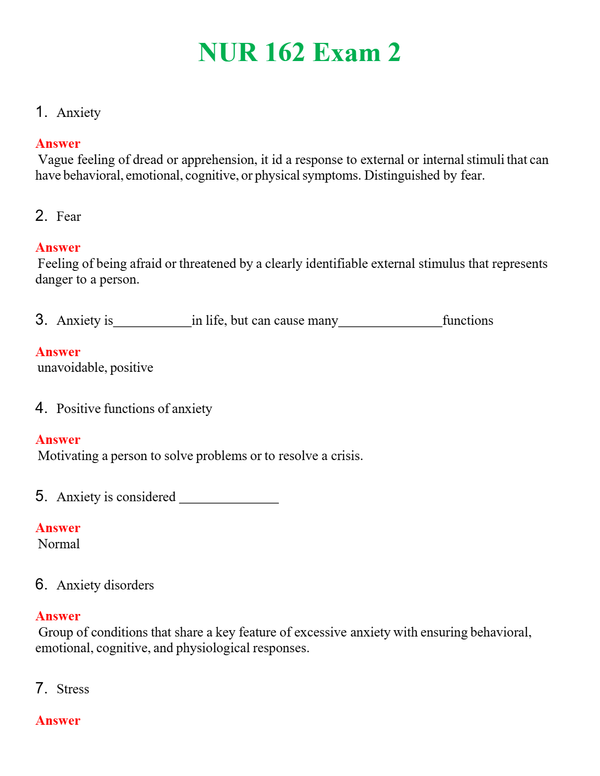 NUR 162 Exam 2

1. Anxiety

Answer
Vague feeling of dread or apprehension, it id a response to external or internal stimuli that can have behavioral, emotional, cognitive, or physical symptoms. Distinguished by fear.

2. Fear

Answer
Feeling of being afraid or threatened by a clearly identifiable external stimulus that represents danger to a person.

3. Anxiety is____in life, but can cause many____functions

Answer
unavoidable, positive

4. Positive functions of anxiety

Answer
Motivating a person to solve problems or to resolve a crisis.

5. Anxiety is considered ____

Answer
Normal

6. Anxiety disorders

Answer
Group of conditions that share a key feature of excessive anxiety with ensuring behavioral, emotional, cognitive, and physiological responses.

7. Stress

Answer